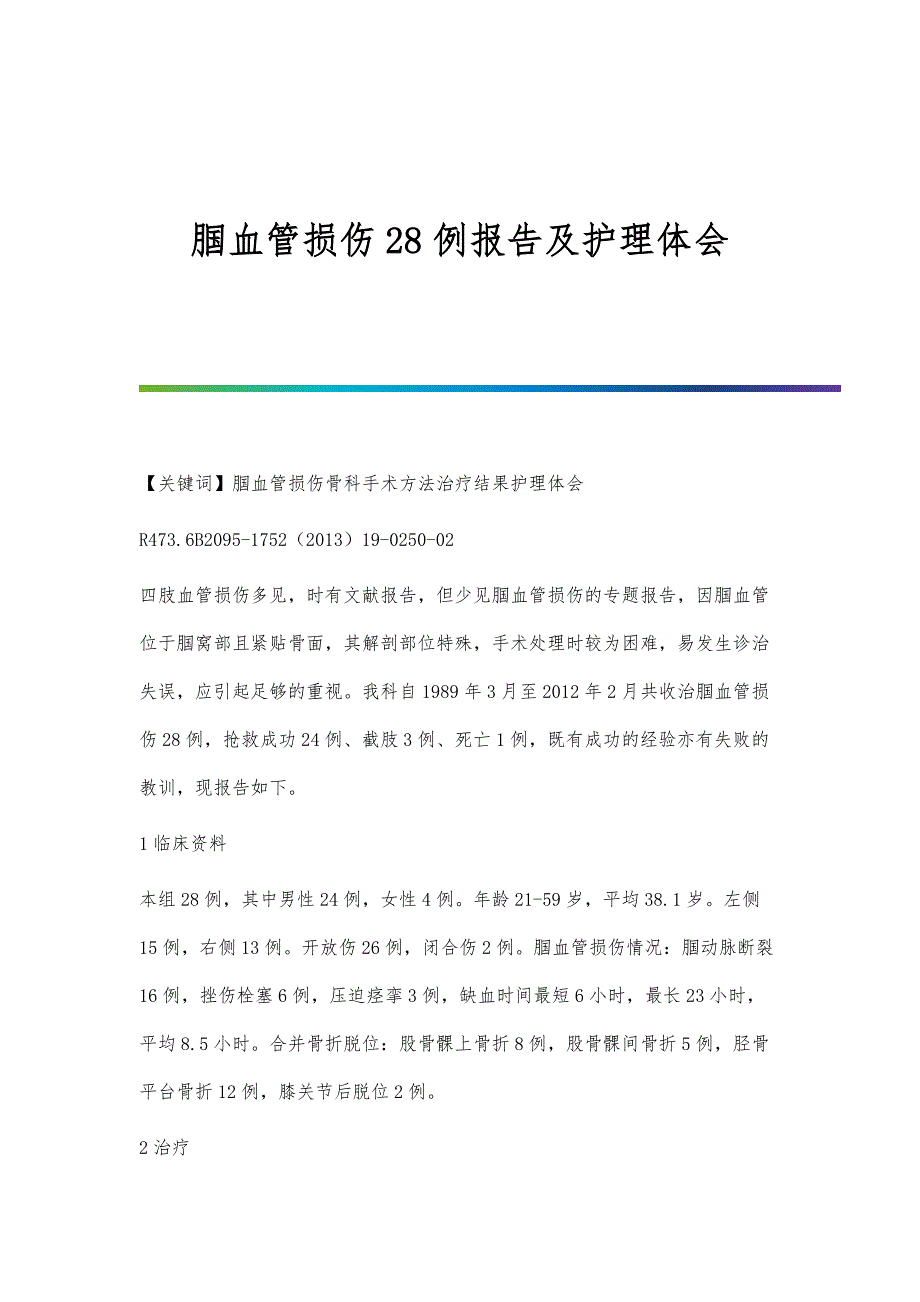 腘血管损伤28例报告及护理体会

【关键词】腘血管损伤骨科手术方法治疗结果护理体会

R473.6B2095-1752（2013）19-0250-02

四肢血管损伤多见，时有文献报告，但少见腘血管损伤的专题报告，因腘血管位于腘窝部且紧贴骨面，其解剖部位特殊，手术处理时较为困难，易发生诊治失误，应引起足够的重视。我科自1989年3月至2012年2月共收治腘血管损伤28例，抢救成功24例、截肢3例、死亡1例，既有成功的经验亦有失败的教训，现报告如下。

1临床资料

本组28例，其中男性24例，女性4例。年龄21-59岁，平均38.1岁。左侧15例，右侧13例。开放伤26例，闭合伤2例。腘血管损伤情况：腘动脉断裂16例，挫伤栓塞6例，压迫痉挛3例，缺血时间最短6小时，最长23小时，平均8.5小时。合并骨折脱位：股骨髁上骨折8例，股骨髁间骨折5例，胫骨平台骨折12例，膝关节后脱位2例。

2治疗